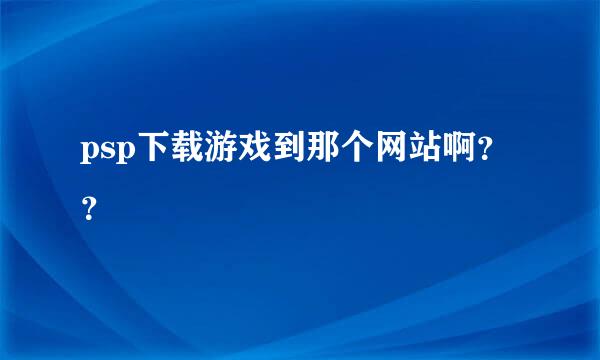 psp下载游戏到那个网站啊??